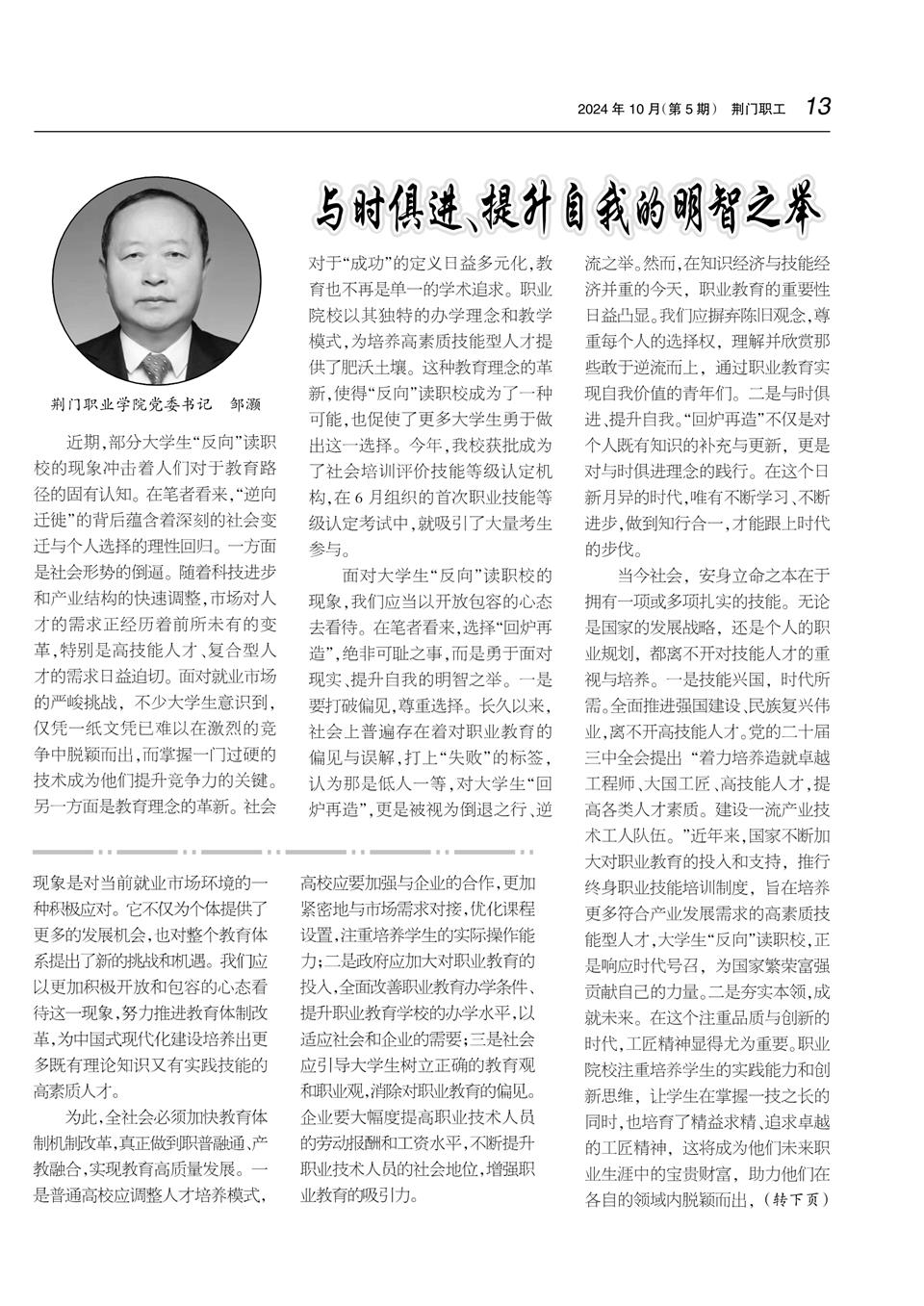 2024 年 10 月（第 5 期） 荆门职工 13

与时俱进、提升自我的明智之举

荆门职业学院党委书记 邹灏

近期，部分大学生“反向”读职校的现象冲击着人们对于教育路径的固有认知。在笔者看来，“逆向迁徙”的背后蕴含着深刻的社会变迁与个人选择的理性回归。一方面是社会形势的倒逼。随着科技进步和产业结构的快速调整，市场对人才的需求正经历着前所未有的变革，特别是高技能人才、复合型人才的需求日益迫切。面对就业市场的严峻挑战，不少大学生意识到，仅凭一纸文凭已难以在激烈的竞争中脱颖而出，而掌握一门过硬的技术成为他们提升竞争力的关键。另一方面是教育理念的革新。社会对于“成功”的定义日益多元化，教育也不再是单一的学术追求。职业院校以其独特的办学理念和教学模式，为培养高素质技能型人才提供了肥沃土壤。这种教育理念的革新，使得“反向”读职校成为了一种可能，也促使了更多大学生勇于做出这一选择。今年，我校获批成为了社会培训评价技能等级认定机构，在 6 月组织的首次职业技能等级认定考试中，就吸引了大量考生参与。

面对大学生“反向”读职校的现象，我们应当以开放包容的心态去看待。在笔者看来，选择“回炉再造”，绝非可耻之事，而是勇于面对现实、提升自我的明智之举。一是要打破偏见，尊重选择。长久以来，社会上普遍存在着对职业教育的偏见与误解，打上“失败”的标签，认为那是低人一等，对大学生“回炉再造”，更是被视为倒退之行、逆流之举。然而，在知识经济与技能经济并重的今天，职业教育的重要性日益凸显。我们应摒弃陈旧观念，尊重每个人的选择权，理解并欣赏那些敢于逆流而上，通过职业教育实现自我价值的青年们。二是与时俱进、提升自我。“回炉再造”不仅是对个人既有知识的补充与更新，更是对与时俱进理念的践行。在这个日新月异的时代，唯有不断学习、不断进步，做到知行合一，才能跟上时代的步伐。

当今社会，安身立命之本在于拥有一项或多项扎实的技能。无论是国家的发展战略，还是个人的职业规划，都离不开对技能人才的重视与培养。一是技能兴国，时代所需。全面推进强国建设、民族复兴伟业，离不开高技能人才。党的二十届三中全会提出“着力培养造就卓越工程师、大国工匠、高技能人才，提高各类人才素质。建设一流产业技术工人队伍。”近年来，国家不断加大对职业教育的投入和支持，推行终身职业技能培训制度，旨在培养更多符合产业发展需求的高素质技能型人才，大学生“反向”读职校，正是响应时代号召，为国家繁荣富强贡献自己的力量。二是夯实本领，成就未来。在这个注重品质与创新的时代，工匠精神显得尤为重要。职业院校注重培养学生的实践能力和创新思维，让学生在掌握一技之长的同时，也培育了精益求精、追求卓越的工匠精神，这将成为他们未来职业生涯中的宝贵财富，助力他们在各自的领域内脱颖而出，（转下页）

现象是对当前就业市场环境的一种积极应对。它不仅为个体提供了更多的发展机会，也对整个教育体系提出了新的挑战和机遇。我们应以更加积极开放和包容的心态看待这一现象，努力推进教育体制改革，为中国式现代化建设培养出更多既有理论知识又有实践技能的高素质人才。

为此，全社会必须加快教育体制机制改革，真正做到职普融通、产教融合，实现教育高质量发展。一是普通高校应调整人才培养模式，高校应要加强与企业的合作，更加紧密地与市场需求对接，优化课程设置，注重培养学生的实际操作能力；二是政府应加大对职业教育的投入，全面改善职业教育办学条件、提升职业教育学校的办学水平，以适应社会和企业的需要；三是社会应引导大学生树立正确的教育观和职业观，消除对职业教育的偏见。企业要大幅度提高职业技术人员的劳动报酬和工资水平，不断提升职业技术人员的社会地位，增强职业教育的吸引力。